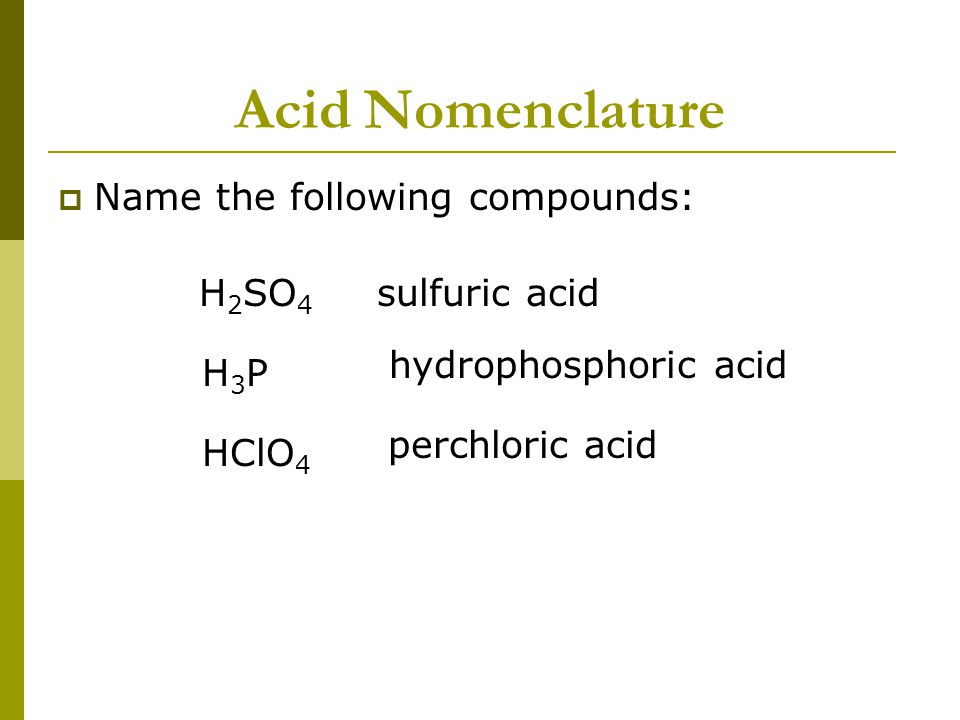 Acid Nomenclature

Name the following compounds:

$H_2SO_4$ sulfuric acid

$H_3P$ hydrophosphoric acid

$HClO_4$ perchloric acid